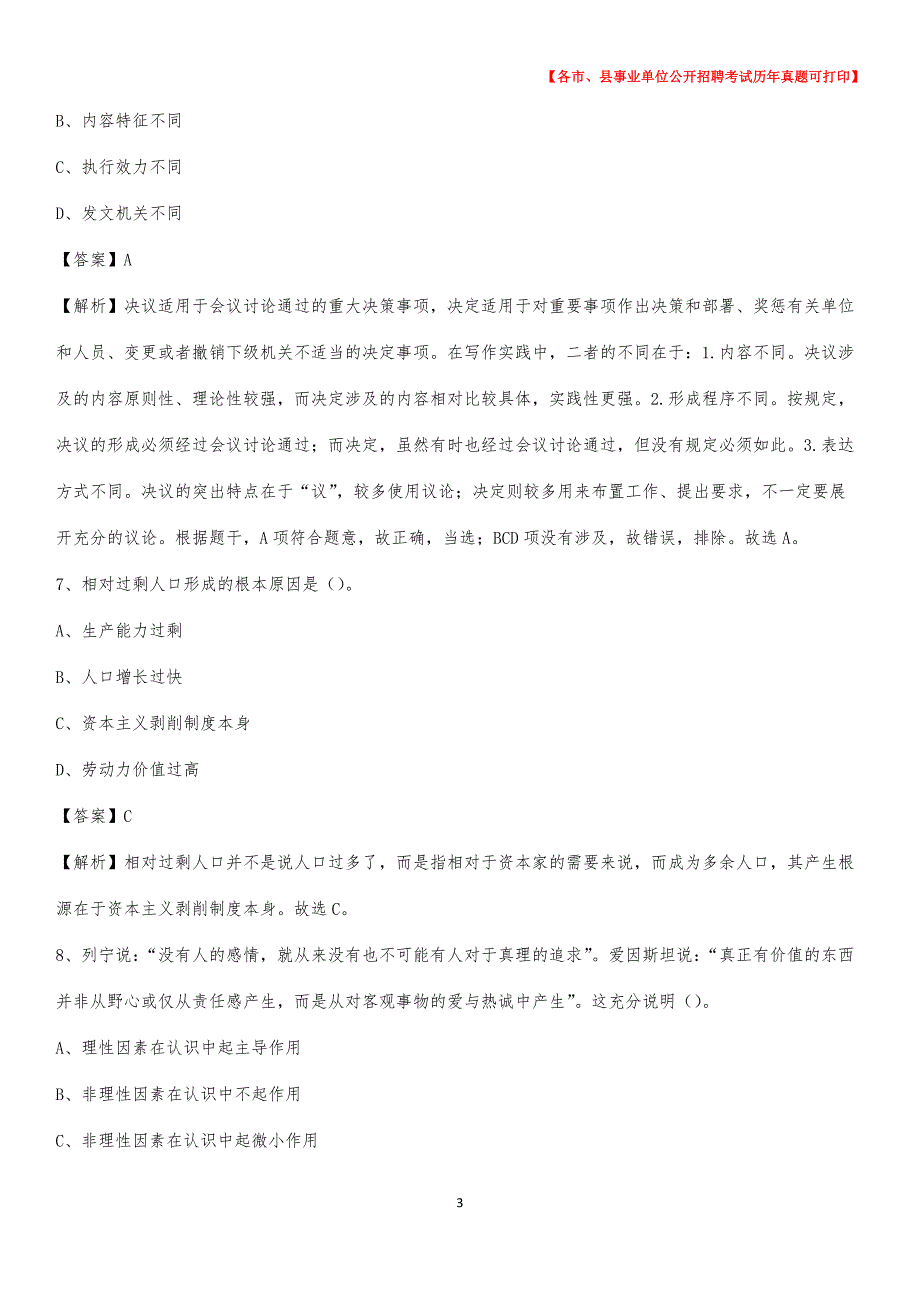 【各市、县事业单位公开招聘考试历年真题可打印】

B、内容特征不同

C、执行效力不同

D、发文机关不同

【答案】A

【解析】决议适用于会议讨论通过的重大决策事项，决定适用于对重要事项作出决策和部署、奖惩有关单位和人员、变更或者撤销下级机关不适当的决定事项。在写作实践中，二者的不同在于：1.内容不同。决议涉及的内容原则性、理论性较强，而决定涉及的内容相对比较具体，实践性更强。2.形成程序不同。按规定，决议的形成必须经过会议讨论通过；而决定，虽然有时也经过会议讨论通过，但没有规定必须如此。3.表达方式不同。决议的突出特点在于“议”，较多使用议论；决定则较多用来布置工作、提出要求，不一定要展开充分的议论。根据题干，A项符合题意，故正确，当选；BCD项没有涉及，故错误，排除。故选A。

7、相对过剩人口形成的根本原因是（）。

A、生产能力过剩

B、人口增长过快

C、资本主义剥削制度本身

D、劳动力价值过高

【答案】C

【解析】相对过剩人口并不是说人口过多了，而是指相对于资本家的需要来说，而成为多余人口，其产生根源在于资本主义剥削制度本身。故选C。

8、列宁说：“没有人的感情，就从来没有也不可能有人对于真理的追求”。爱因斯坦说：“真正有价值的东西并非从野心或仅从责任感产生，而是从对客观事物的爱与热诚中产生”。这充分说明（）。

A、理性因素在认识中起主导作用

B、非理性因素在认识中不起作用

C、非理性因素在认识中起微小作用

3